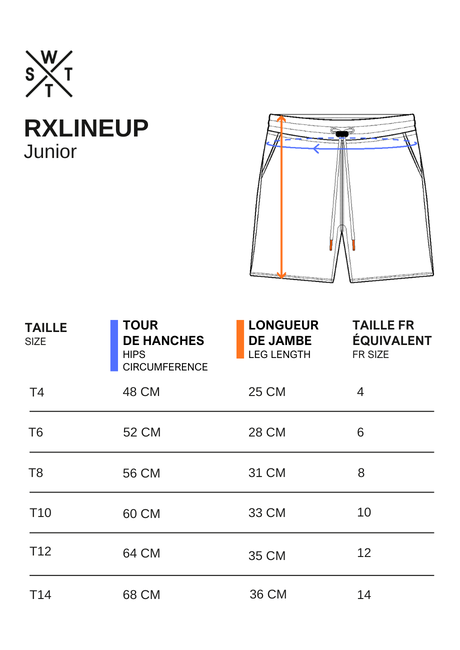 W
S T
T

RXLINEUP
Junior

| TAILLE SIZE | TOUR DE HANCHES HIPS CIRCUMFERENCE | LONGUEUR DE JAMBE LEG LENGTH | TAILLE FR ÉQUIVALENT FR SIZE |
|---|---|---|---|
| T4 | 48 CM | 25 CM | 4 |
| T6 | 52 CM | 28 CM | 6 |
| T8 | 56 CM | 31 CM | 8 |
| T10 | 60 CM | 33 CM | 10 |
| T12 | 64 CM | 35 CM | 12 |
| T14 | 68 CM | 36 CM | 14 |